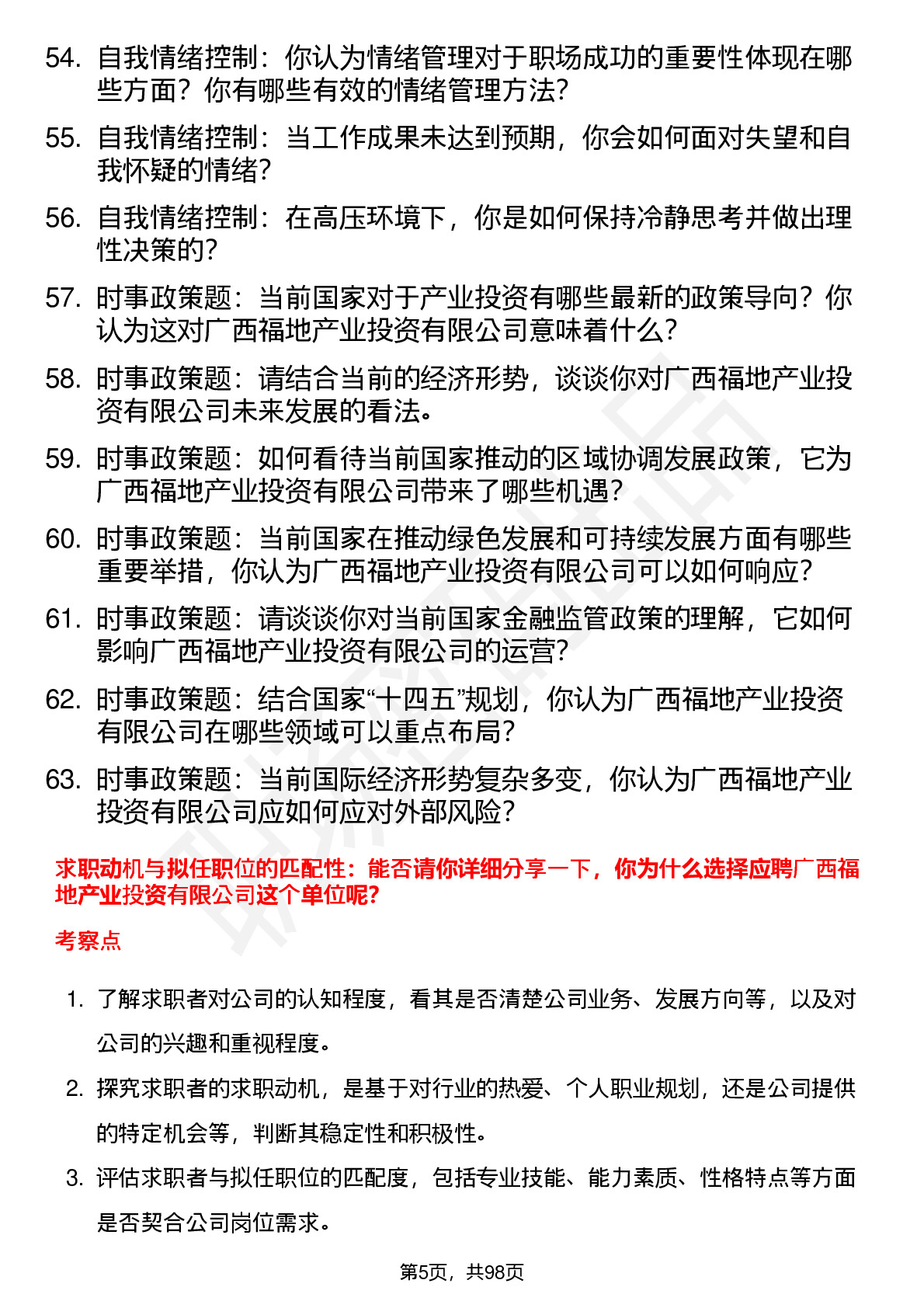 54. 自我情绪控制：你认为情绪管理对于职场成功的重要性体现在哪些方面？你有哪些有效的情绪管理方法？

55. 自我情绪控制：当工作成果未达到预期，你会如何面对失望和自我怀疑的情绪？

56. 自我情绪控制：在高压环境下，你是如何保持冷静思考并做出理性决策的？

57. 时事政策题：当前国家对于产业投资有哪些最新的政策导向？你认为这对广西福地产业投资有限公司意味着什么？

58. 时事政策题：请结合当前的经济形势，谈谈你对广西福地产业投资有限公司未来发展的看法。

59. 时事政策题：如何看待当前国家推动的区域协调发展政策，它为广西福地产业投资有限公司带来了哪些机遇？

60. 时事政策题：当前国家在推动绿色发展和可持续发展方面有哪些重要举措，你认为广西福地产业投资有限公司可以如何响应？

61. 时事政策题：请谈谈你对当前国家金融监管政策的理解，它如何影响广西福地产业投资有限公司的运营？

62. 时事政策题：结合国家“十四五”规划，你认为广西福地产业投资有限公司在哪些领域可以重点布局？

63. 时事政策题：当前国际经济形势复杂多变，你认为广西福地产业投资有限公司应如何应对外部风险？

求职动机与拟任职位的匹配性：能否请你详细分享一下，你为什么选择应聘广西福地产业投资有限公司这个单位呢？

考察点

1. 了解求职者对公司的认知程度，看其是否清楚公司业务、发展方向等，以及对公司的兴趣和重视程度。

2. 探究求职者的求职动机，是基于对行业的热爱、个人职业规划，还是公司提供的特定机会等，判断其稳定性和积极性。

3. 评估求职者与拟任职位的匹配度，包括专业技能、能力素质、性格特点等方面是否契合公司岗位需求。

第5页，共98页